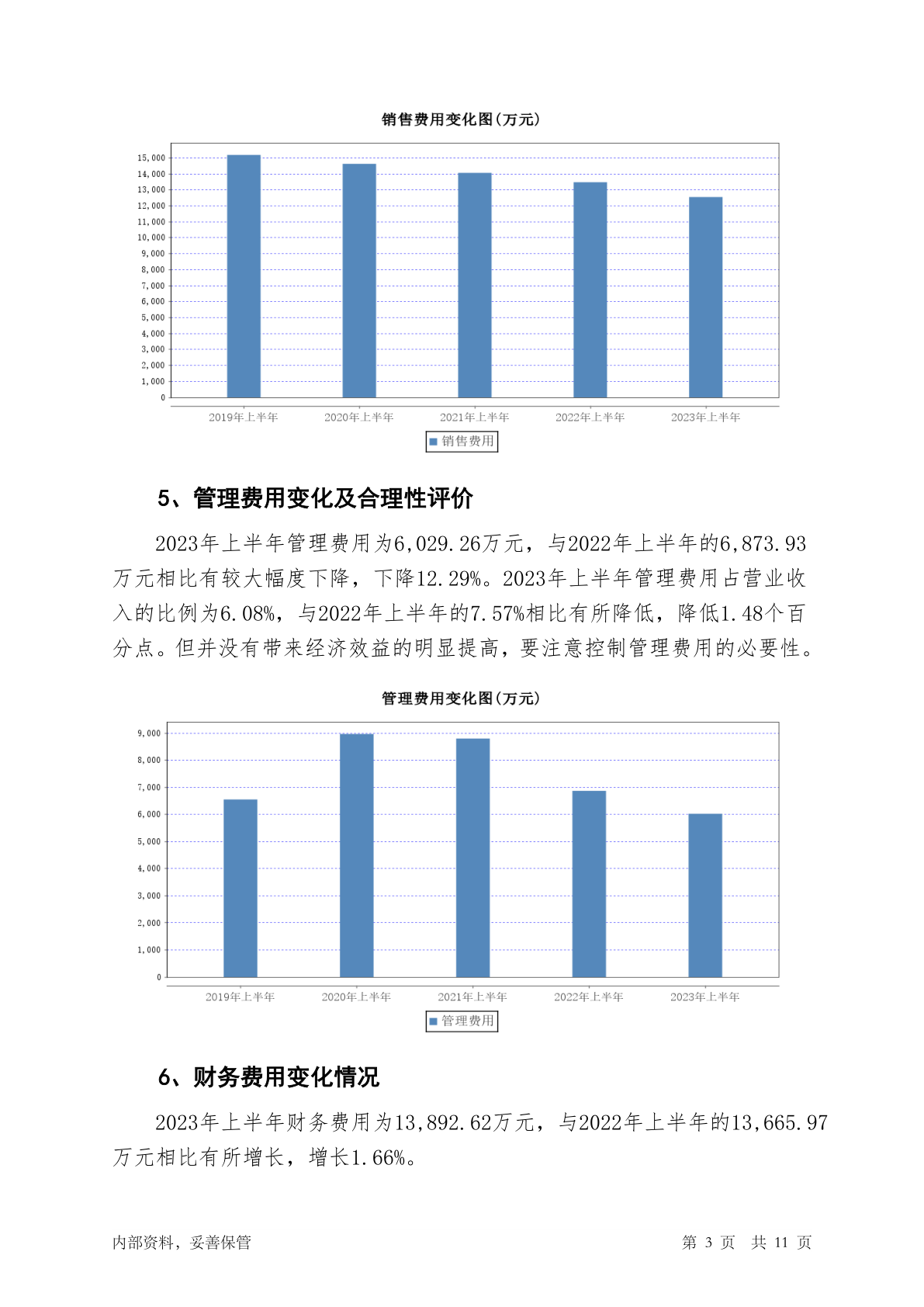 销售费用变化图(万元)

15,000
14,000
13,000
12,000
11,000
10,000
9,000
8,000
7,000
6,000
5,000
4,000
3,000
2,000
1,000
0

2019年上半年 2020年上半年 2021年上半年 2022年上半年 2023年上半年

销售费用

5、管理费用变化及合理性评价

2023年上半年管理费用为6,029.26万元，与2022年上半年的6,873.93万元相比有较大幅度下降，下降12.29%。2023年上半年管理费用占营业收入的比例为6.08%，与2022年上半年的7.57%相比有所降低，降低1.48个百分点。但并没有带来经济效益的明显提高，要注意控制管理费用的必要性。

管理费用变化图(万元)

9,000
8,000
7,000
6,000
5,000
4,000
3,000
2,000
1,000
0

2019年上半年 2020年上半年 2021年上半年 2022年上半年 2023年上半年

管理费用

6、财务费用变化情况

2023年上半年财务费用为13,892.62万元，与2022年上半年的13,665.97万元相比有所增长，增长1.66%。

内部资料，妥善保管 第 3 页 共 11 页